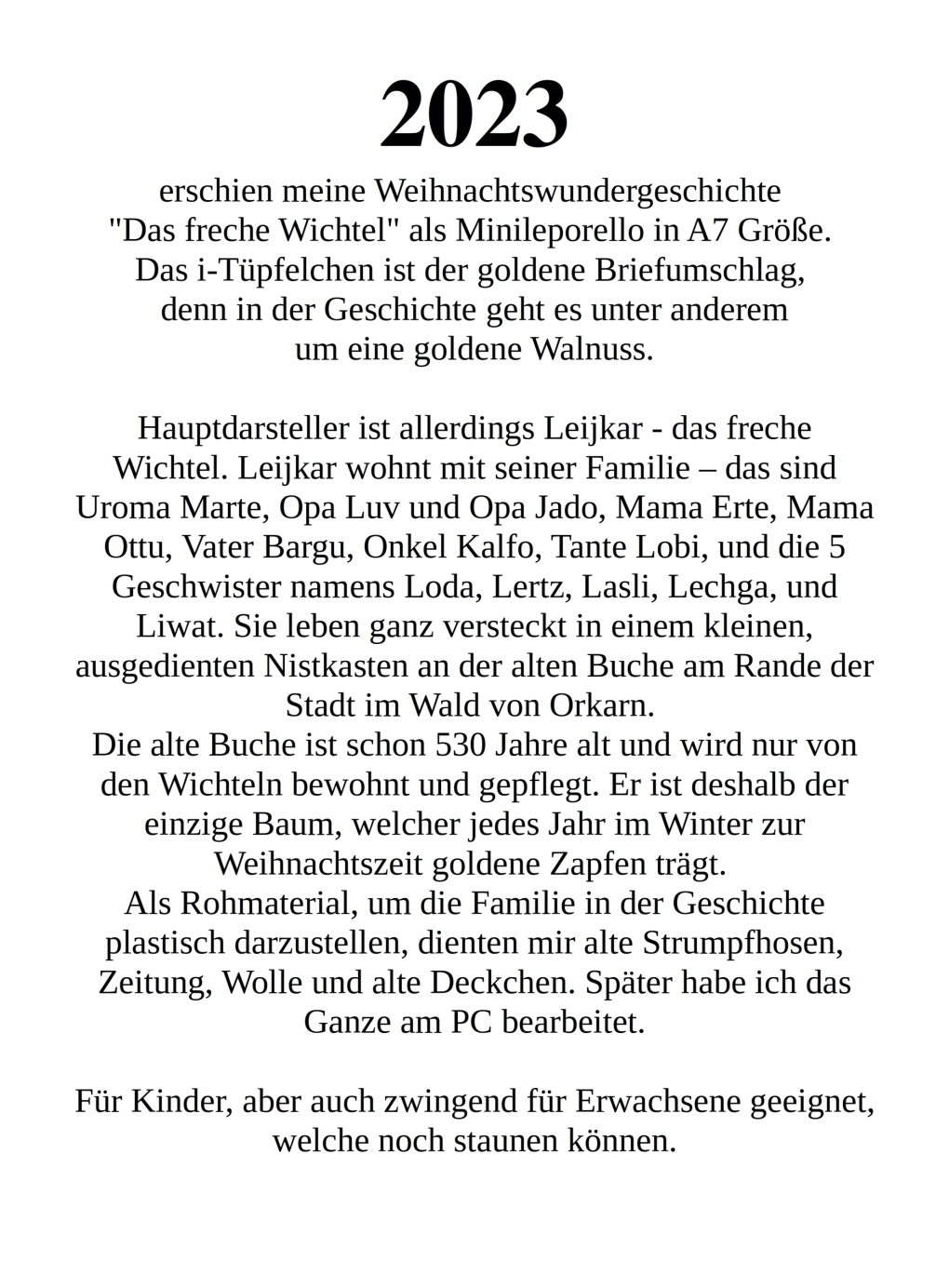 2023

erschien meine Weihnachtswundergeschichte "Das freche Wichtel" als Minileporello in A7 Größe. Das i-Tüpfelchen ist der goldene Briefumschlag, denn in der Geschichte geht es unter anderem um eine goldene Walnuss.

Hauptdarsteller ist allerdings Leijkar - das freche Wichtel. Leijkar wohnt mit seiner Familie – das sind Uroma Marte, Opa Luv und Opa Jado, Mama Erte, Mama Ottu, Vater Bargu, Onkel Kalfo, Tante Lobi, und die 5 Geschwister namens Loda, Lertz, Lasli, Lechga, und Liwat. Sie leben ganz versteckt in einem kleinen, ausgedienten Nistkasten an der alten Buche am Rande der Stadt im Wald von Orkarn.
Die alte Buche ist schon 530 Jahre alt und wird nur von den Wichteln bewohnt und gepflegt. Er ist deshalb der einzige Baum, welcher jedes Jahr im Winter zur Weihnachtszeit goldene Zapfen trägt.
Als Rohmaterial, um die Familie in der Geschichte plastisch darzustellen, dienten mir alte Strumpfhosen, Zeitung, Wolle und alte Deckchen. Später habe ich das Ganze am PC bearbeitet.

Für Kinder, aber auch zwingend für Erwachsene geeignet, welche noch staunen können.